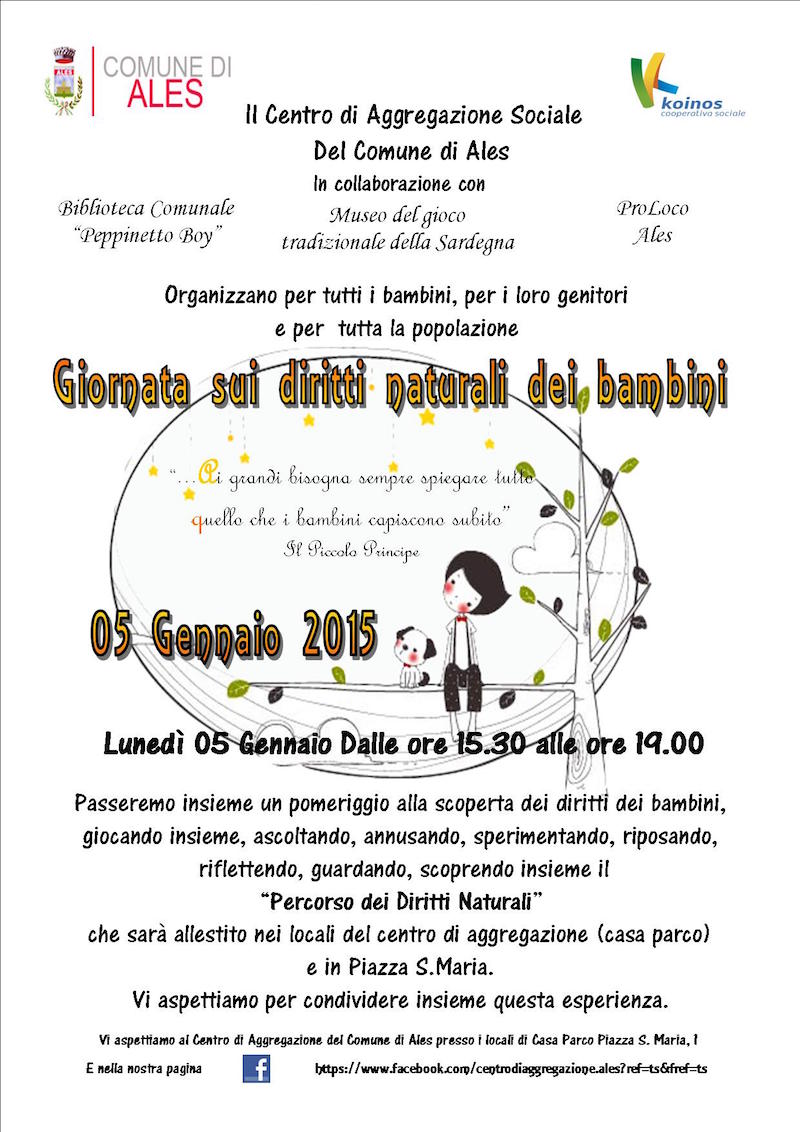 COMUNE DI ALES

koinos cooperativa sociale

Il Centro di Aggregazione Sociale Del Comune di Ales In collaborazione con

Biblioteca Comunale "Peppinetto Boy"

Museo del gioco tradizionale della Sardegna

ProLoco Ales

Organizzano per tutti i bambini, per i loro genitori e per tutta la popolazione

Giornata sui diritti naturali dei bambini

"...Ai grandi bisogna sempre spiegare tutto quello che i bambini capiscono subito"
Il Piccolo Principe

05 Gennaio 2015

Lunedì 05 Gennaio Dalle ore 15.30 alle ore 19.00

Passeremo insieme un pomeriggio alla scoperta dei diritti dei bambini, giocando insieme, ascoltando, annusando, sperimentando, riposando, riflettendo, guardando, scoprendo insieme il
"Percorso dei Diritti Naturali"
che sarà allestito nei locali del centro di aggregazione (casa parco) e in Piazza S.Maria.
Vi aspettiamo per condividere insieme questa esperienza.

Vi aspettiamo al Centro di Aggregazione del Comune di Ales presso i locali di Casa Parco Piazza S. Maria, 1

E nella nostra pagina https://www.facebook.com/centrodiaggregazione.ales?ref=ts&fref=ts